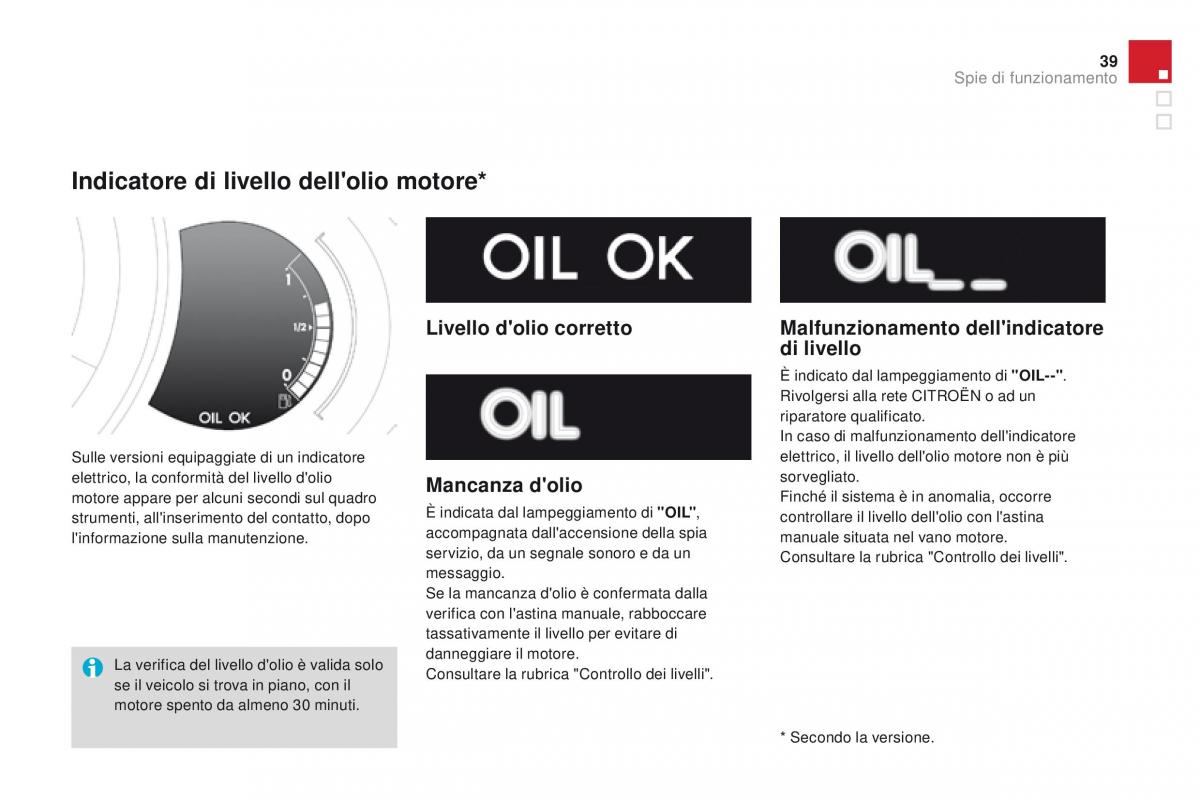 39
Spie di funzionamento

Indicatore di livello dell'olio motore*

1
1/2
0
OIL OK

Sulle versioni equipaggiate di un indicatore elettrico, la conformità del livello d'olio motore appare per alcuni secondi sul quadro strumenti, all'inserimento del contatto, dopo l'informazione sulla manutenzione.

La verifica del livello d'olio è valida solo se il veicolo si trova in piano, con il motore spento da almeno 30 minuti.

OIL OK

Livello d'olio corretto

OIL

Mancanza d'olio

È indicata dal lampeggiamento di "OIL", accompagnata dall'accensione della spia servizio, da un segnale sonoro e da un messaggio.
Se la mancanza d'olio è confermata dalla verifica con l'astina manuale, rabboccare tassativamente il livello per evitare di danneggiare il motore.
Consultare la rubrica "Controllo dei livelli".

OIL_ _

Malfunzionamento dell'indicatore di livello

È indicato dal lampeggiamento di "OIL--".
Rivolgersi alla rete CITROËN o ad un riparatore qualificato.
In caso di malfunzionamento dell'indicatore elettrico, il livello dell'olio motore non è più sorvegliato.
Finché il sistema è in anomalia, occorre controllare il livello dell'olio con l'astina manuale situata nel vano motore.
Consultare la rubrica "Controllo dei livelli".

* Secondo la versione.